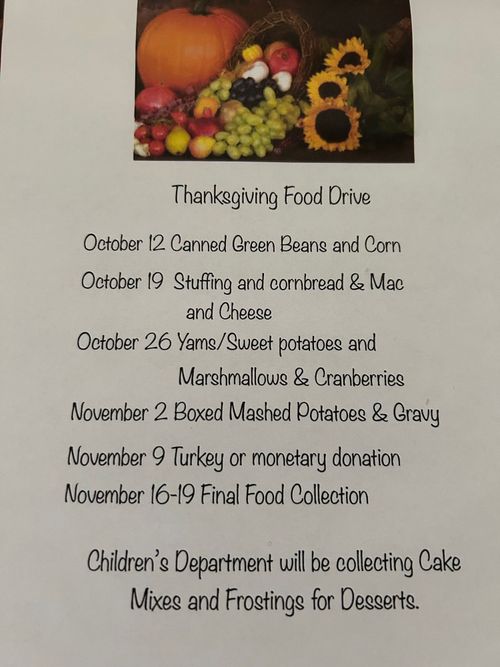 Thanksgiving Food Drive

October 12 Canned Green Beans and Corn

October 19 Stuffing and cornbread & Mac and Cheese

October 26 Yams/Sweet potatoes and Marshmallows & Cranberries

November 2 Boxed Mashed Potatoes & Gravy

November 9 Turkey or monetary donation

November 16-19 Final Food Collection

Children's Department will be collecting Cake Mixes and Frostings for Desserts.